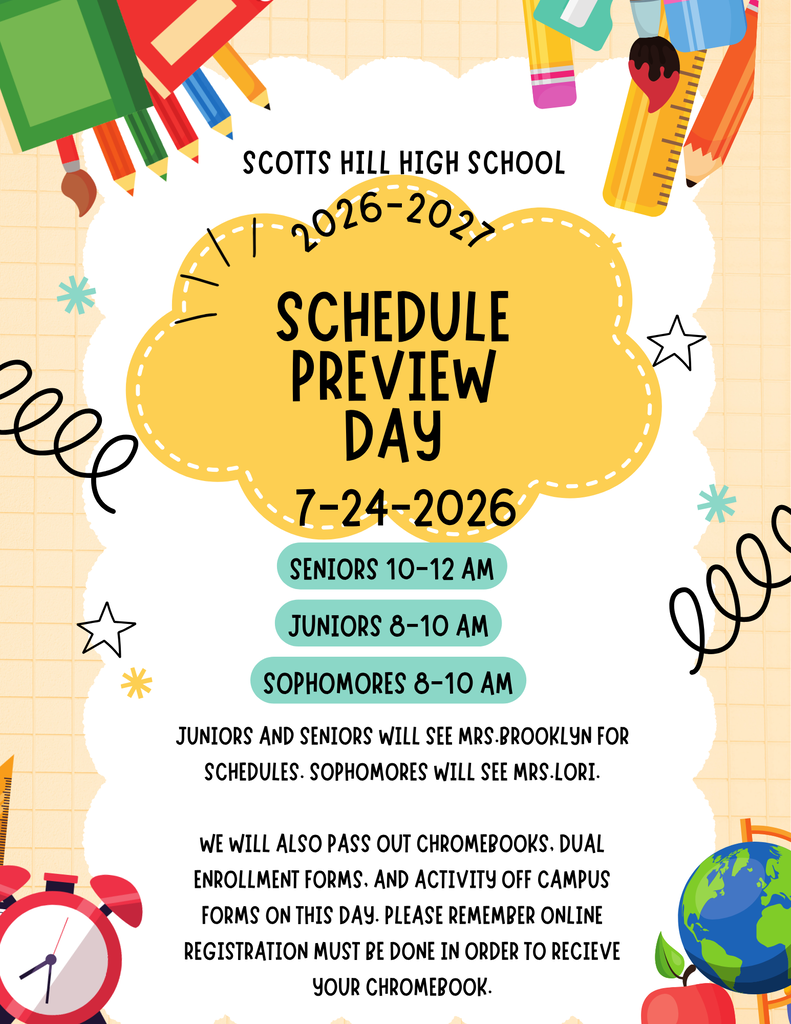 SCOTTS HILL HIGH SCHOOL

2026-2027

SCHEDULE PREVIEW DAY

7-24-2026

SENIORS 10-12 AM

JUNIORS 8-10 AM

SOPHOMORES 8-10 AM

JUNIORS AND SENIORS WILL SEE MRS.BROOKLYN FOR SCHEDULES. SOPHOMORES WILL SEE MRS.LORI.

WE WILL ALSO PASS OUT CHROMEBOOKS, DUAL ENROLLMENT FORMS, AND ACTIVITY OFF CAMPUS FORMS ON THIS DAY. PLEASE REMEMBER ONLINE REGISTRATION MUST BE DONE IN ORDER TO RECIEVE YOUR CHROMEBOOK.